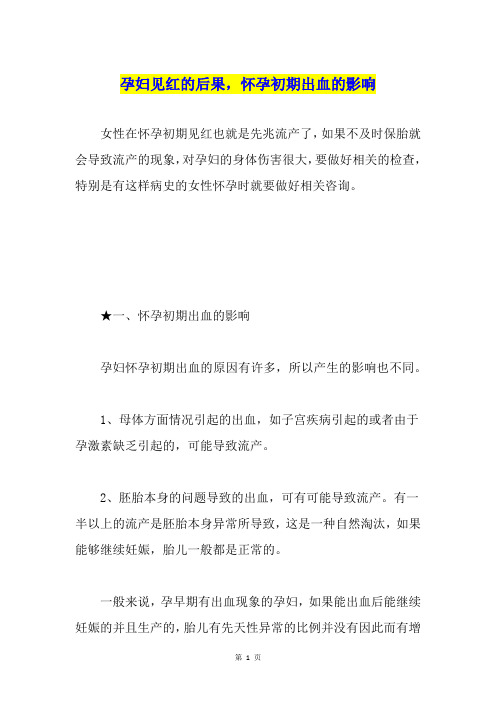 孕妇见红的后果，怀孕初期出血的影响

女性在怀孕初期见红也就是先兆流产了，如果不及时保胎就会导致流产的现象，对孕妇的身体伤害很大，要做好相关的检查，特别是有这样病史的女性怀孕时就要做好相关咨询。

★一、怀孕初期出血的影响

孕妇怀孕初期出血的原因有许多，所以产生的影响也不同。

1、母体方面情况引起的出血，如子宫疾病引起的或者由于孕激素缺乏引起的，可能导致流产。

2、胚胎本身的问题导致的出血，可有可能导致流产。有一半以上的流产是胚胎本身异常所导致，这是一种自然淘汰，如果能够继续妊娠，胎儿一般都是正常的。

一般来说，孕早期有出血现象的孕妇，如果能出血后能继续妊娠的并且生产的，胎儿有先天性异常的比例并没有因此而有增

第 1 页